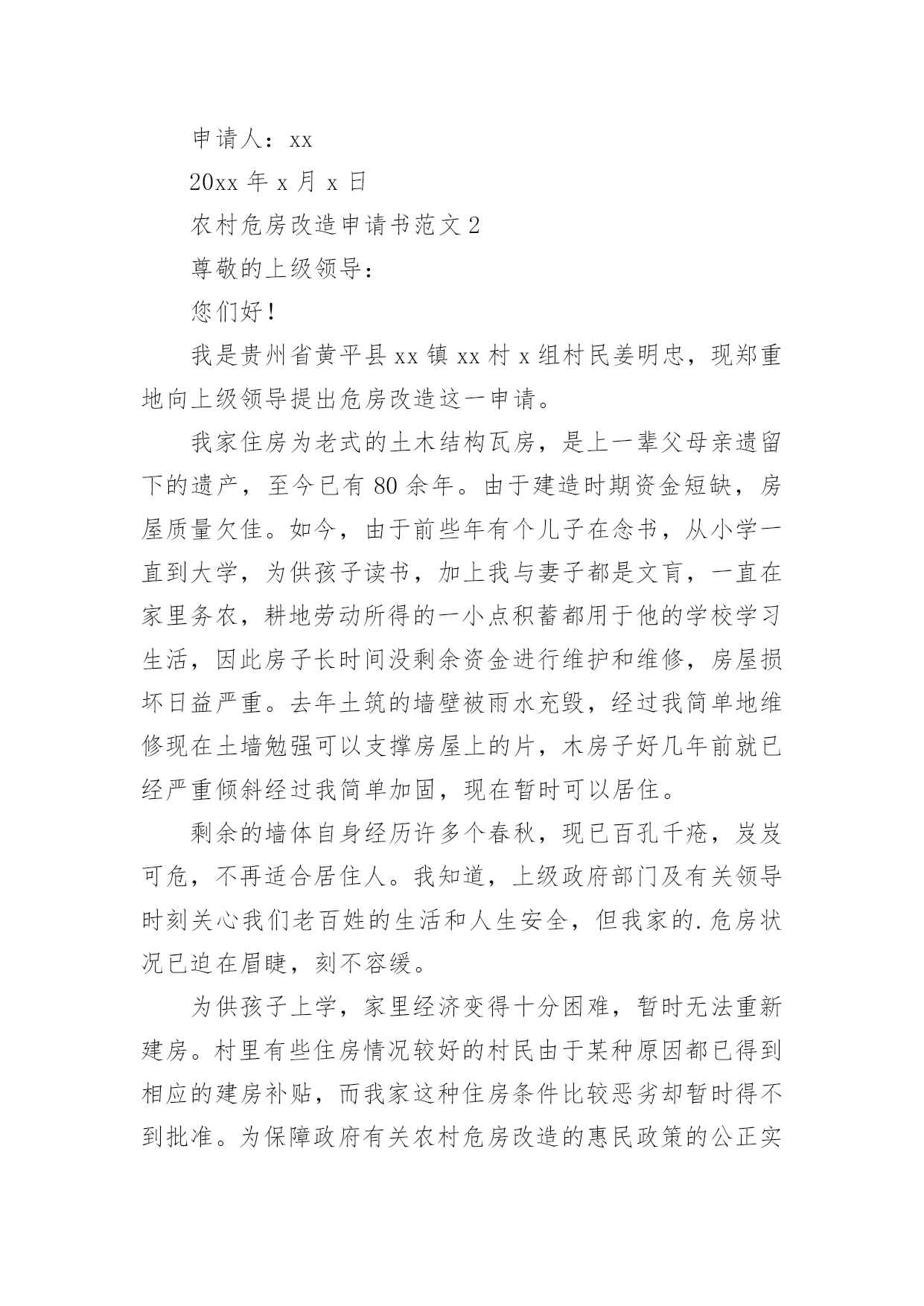 申请人：xx

20xx 年 x 月 x 日

农村危房改造申请书范文 2

尊敬的上级领导：

您们好！

我是贵州省黄平县 xx 镇 xx 村 x 组村民姜明忠，现郑重地向上级领导提出危房改造这一申请。

我家住房为老式的土木结构瓦房，是上一辈父母亲遗留下的遗产，至今已有 80 余年。由于建造时期资金短缺，房屋质量欠佳。如今，由于前些年有个儿子在念书，从小学一直到大学，为供孩子读书，加上我与妻子都是文盲，一直在家里务农，耕地劳动所得的一小点积蓄都用于他的学校学习生活，因此房子长时间没剩余资金进行维护和维修，房屋损坏日益严重。去年土筑的墙壁被雨水充毁，经过我简单地维修现在土墙勉强可以支撑房屋上的片，木房子好几年前就已经严重倾斜经过我简单加固，现在暂时可以居住。

剩余的墙体自身经历许多个春秋，现已百孔千疮，岌岌可危，不再适合居住人。我知道，上级政府部门及有关领导时刻关心我们老百姓的生活和人生安全，但我家的.危房状况已迫在眉睫，刻不容缓。

为供孩子上学，家里经济变得十分困难，暂时无法重新建房。村里有些住房情况较好的村民由于某种原因都已得到相应的建房补贴，而我家这种住房条件比较恶劣却暂时得不到批准。为保障政府有关农村危房改造的惠民政策的公正实